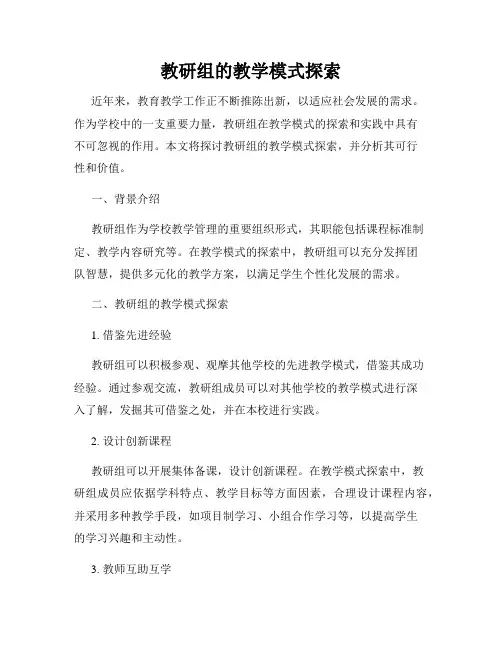 教研组的教学模式探索

近年来，教育教学工作正不断推陈出新，以适应社会发展的需求。作为学校中的一支重要力量，教研组在教学模式的探索和实践中具有不可忽视的作用。本文将探讨教研组的教学模式探索，并分析其可行性和价值。

一、背景介绍

教研组作为学校教学管理的重要组织形式，其职能包括课程标准制定、教学内容研究等。在教学模式的探索中，教研组可以充分发挥团队智慧，提供多元化的教学方案，以满足学生个性化发展的需求。

二、教研组的教学模式探索

1. 借鉴先进经验

教研组可以积极参观、观摩其他学校的先进教学模式，借鉴其成功经验。通过参观交流，教研组成员可以对其他学校的教学模式进行深入了解，发掘其可借鉴之处，并在本校进行实践。

2. 设计创新课程

教研组可以开展集体备课，设计创新课程。在教学模式探索中，教研组成员应依据学科特点、教学目标等方面因素，合理设计课程内容，并采用多种教学手段，如项目制学习、小组合作学习等，以提高学生的学习兴趣和主动性。

3. 教师互助互学